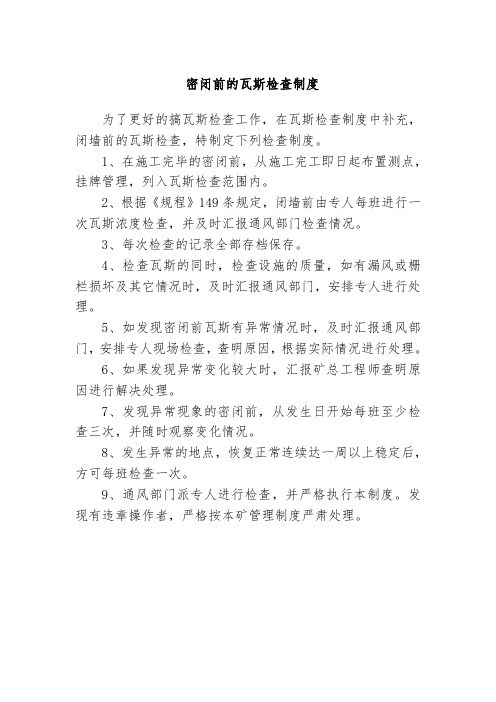 密闭前的瓦斯检查制度

为了更好的搞瓦斯检查工作，在瓦斯检查制度中补充，闭墙前的瓦斯检查，特制定下列检查制度。

1、在施工完毕的密闭前，从施工完工即日起布置测点，挂牌管理，列入瓦斯检查范围内。

2、根据《规程》149条规定，闭墙前由专人每班进行一次瓦斯浓度检查，并及时汇报通风部门检查情况。

3、每次检查的记录全部存档保存。

4、检查瓦斯的同时，检查设施的质量，如有漏风或栅栏损坏及其它情况时，及时汇报通风部门，安排专人进行处理。

5、如发现密闭前瓦斯有异常情况时，及时汇报通风部门，安排专人现场检查，查明原因，根据实际情况进行处理。

6、如果发现异常变化较大时，汇报矿总工程师查明原因进行解决处理。

7、发现异常现象的密闭前，从发生日开始每班至少检查三次，并随时观察变化情况。

8、发生异常的地点，恢复正常连续达一周以上稳定后，方可每班检查一次。

9、通风部门派专人进行检查，并严格执行本制度。发现有违章操作者，严格按本矿管理制度严肃处理。